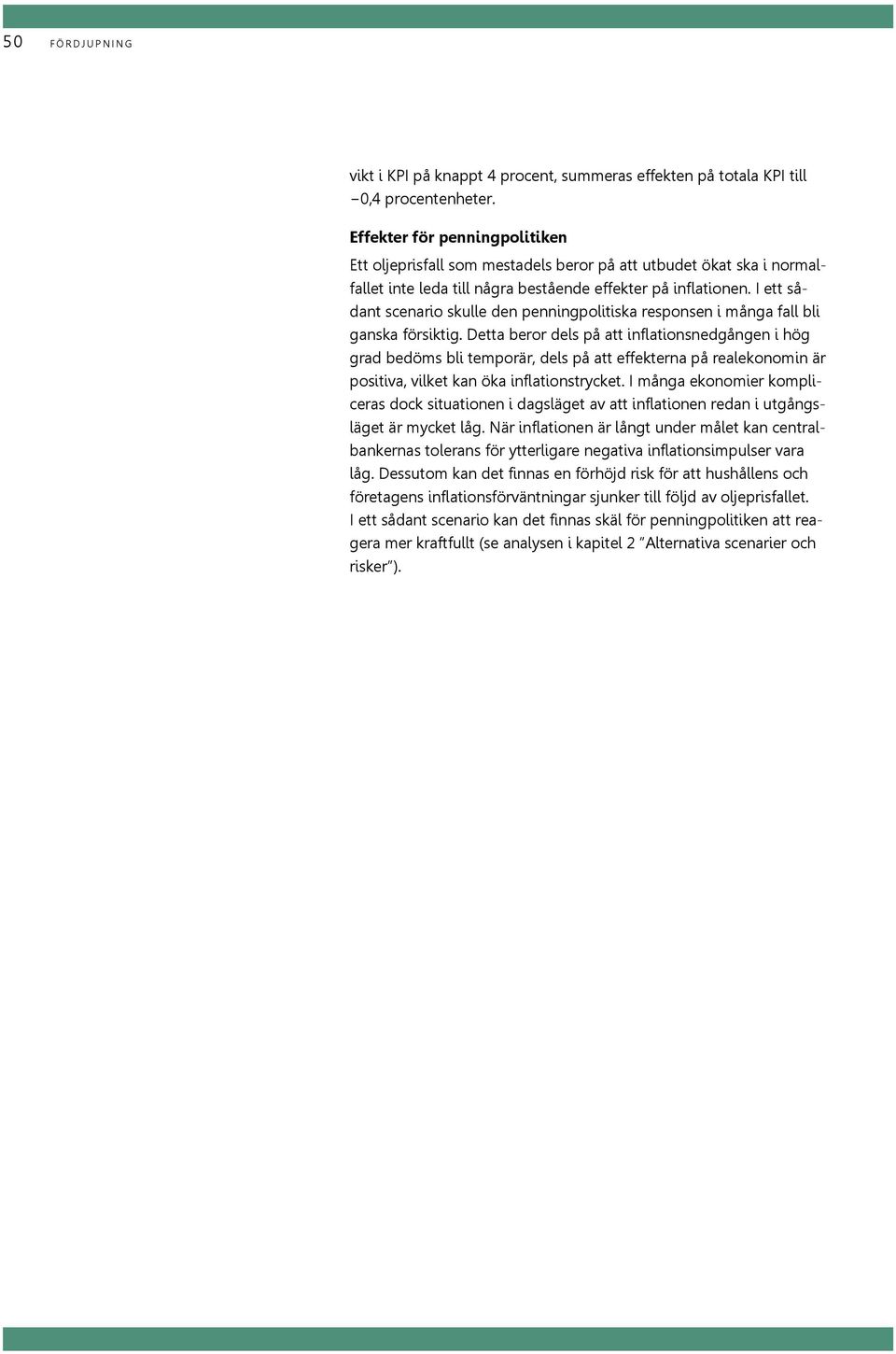 50 FÖRDJUPNING

vikt i KPI på knappt 4 procent, summeras effekten på totala KPI till −0,4 procentenheter.

Effekter för penningpolitiken

Ett oljeprisfall som mestadels beror på att utbudet ökat ska i normalfallet inte leda till några bestående effekter på inflationen. I ett sådant scenario skulle den penningpolitiska responsen i många fall bli ganska försiktig. Detta beror dels på att inflationsnedgången i hög grad bedöms bli temporär, dels på att effekterna på realekonomin är positiva, vilket kan öka inflationstrycket. I många ekonomier kompliceras dock situationen i dagsläget av att inflationen redan i utgångsläget är mycket låg. När inflationen är långt under målet kan centralbankernas tolerans för ytterligare negativa inflationsimpulser vara låg. Dessutom kan det finnas en förhöjd risk för att hushållens och företagens inflationsförväntningar sjunker till följd av oljeprisfallet. I ett sådant scenario kan det finnas skäl för penningpolitiken att reagera mer kraftfullt (se analysen i kapitel 2 ”Alternativa scenarier och risker”).